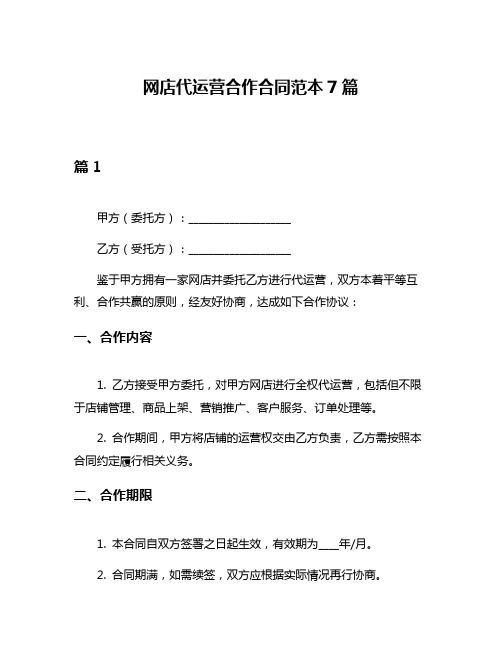 网店代运营合作合同范本 7 篇

篇 1

甲方（委托方）：__________________

乙方（受托方）：__________________

鉴于甲方拥有一家网店并委托乙方进行代运营，双方本着平等互利、合作共赢的原则，经友好协商，达成如下合作协议：

一、合作内容

1. 乙方接受甲方委托，对甲方网店进行全权代运营，包括但不限于店铺管理、商品上架、营销推广、客户服务、订单处理等。

2. 合作期间，甲方将店铺的运营权交由乙方负责，乙方需按照本合同约定履行相关义务。

二、合作期限

1. 本合同自双方签署之日起生效，有效期为____年/月。

2. 合同期满，如需续签，双方应根据实际情况再行协商。